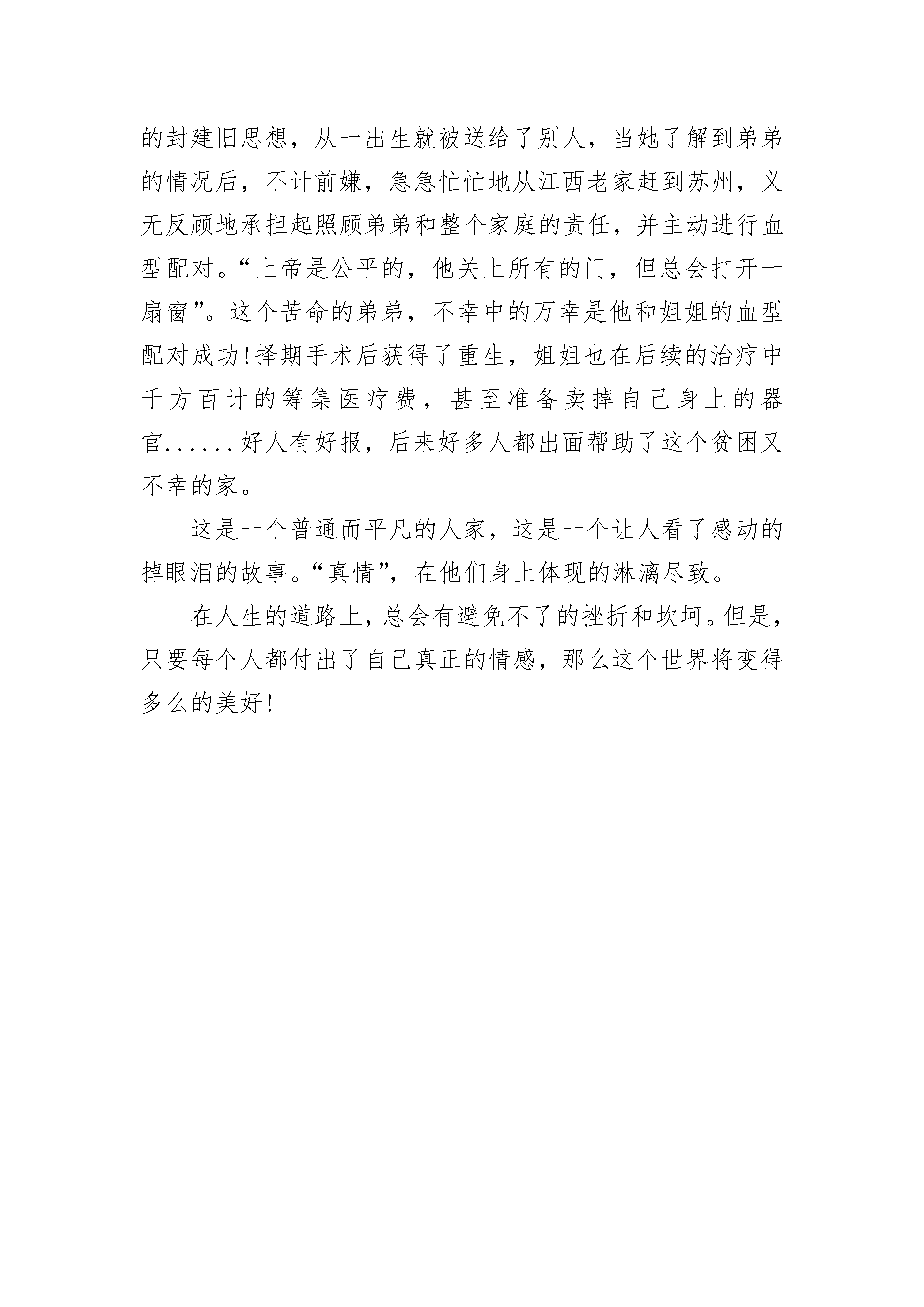 的封建旧思想，从一出生就被送给了别人，当她了解到弟弟的情况后，不计前嫌，急急忙忙地从江西老家赶到苏州，义无反顾地承担起照顾弟弟和整个家庭的责任，并主动进行血型配对。“上帝是公平的，他关上所有的门，但总会打开一扇窗”。这个苦命的弟弟，不幸中的万幸是他和姐姐的血型配对成功！择期手术后获得了重生，姐姐也在后续的治疗中千方百计的筹集医疗费，甚至准备卖掉自己身上的器官......好人有好报，后来好多人都出面帮助了这个贫困又不幸的家。

这是一个普通而平凡的人家，这是一个让人看了感动的掉眼泪的故事。“真情”，在他们身上体现的淋漓尽致。

在人生的道路上，总会有避免不了的挫折和坎坷。但是，只要每个人都付出了自己真正的情感，那么这个世界将变得多么的美好！